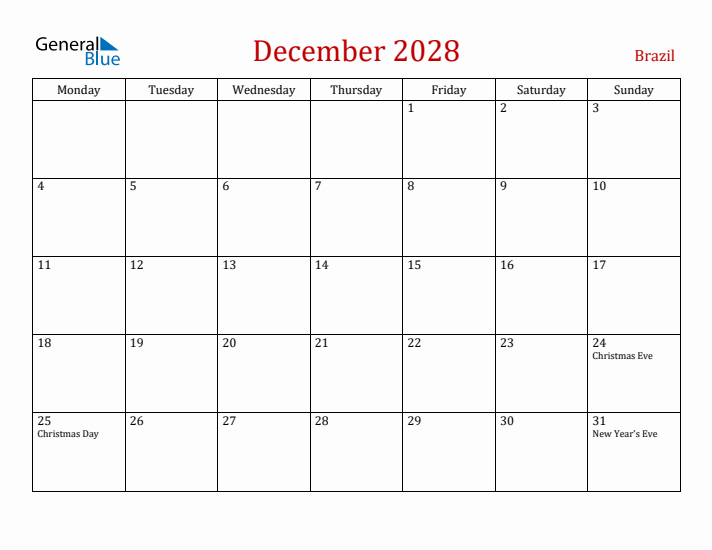 General Blue

December 2028

Brazil

| Monday | Tuesday | Wednesday | Thursday | Friday | Saturday | Sunday |
|---|---|---|---|---|---|---|
| | | | | 1 | 2 | 3 |
| 4 | 5 | 6 | 7 | 8 | 9 | 10 |
| 11 | 12 | 13 | 14 | 15 | 16 | 17 |
| 18 | 19 | 20 | 21 | 22 | 23 | 24 Christmas Eve |
| 25 Christmas Day | 26 | 27 | 28 | 29 | 30 | 31 New Year's Eve |